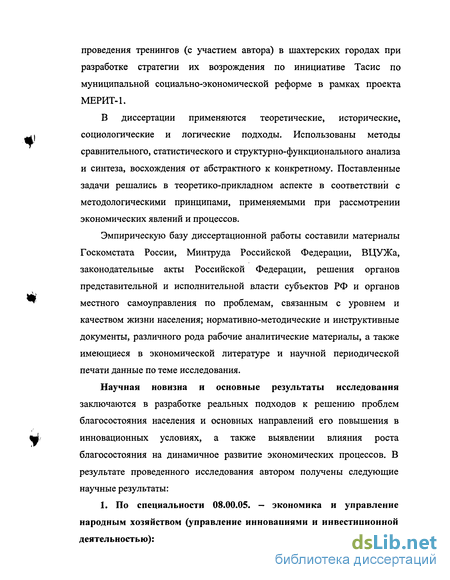 проведения тренингов (с участием автора) в шахтерских городах при разработке стратегии их возрождения по инициативе Тасис по муниципальной социально-экономической реформе в рамках проекта МЕРИТ-1.

В диссертации применяются теоретические, исторические, социологические и логические подходы. Использованы методы сравнительного, статистического и структурно-функционального анализа и синтеза, восхождения от абстрактного к конкретному. Поставленные задачи решались в теоретико-прикладном аспекте в соответствии с методологическими принципами, применяемыми при рассмотрении экономических явлений и процессов.

Эмпирическую базу диссертационной работы составили материалы Госкомстата России, Минтруда Российской Федерации, ВЦУЖа, законодательные акты Российской Федерации, решения органов представительной и исполнительной власти субъектов РФ и органов местного самоуправления по проблемам, связанным с уровнем и качеством жизни населения; нормативно-методические и инструктивные документы, различного рода рабочие аналитические материалы, а также имеющиеся в экономической литературе и научной периодической печати данные по теме исследования.

Научная новизна и основные результаты исследования заключаются в разработке реальных подходов к решению проблем благосостояния населения и основных направлений его повышения в инновационных условиях, а также выявлении влияния роста благосостояния на динамичное развитие экономических процессов. В результате проведенного исследования автором получены следующие научные результаты:

1. По специальности 08.00.05. – экономика и управление народным хозяйством (управление инновациями и инвестиционной деятельностью):

dsLib.net
библиотека диссертаций